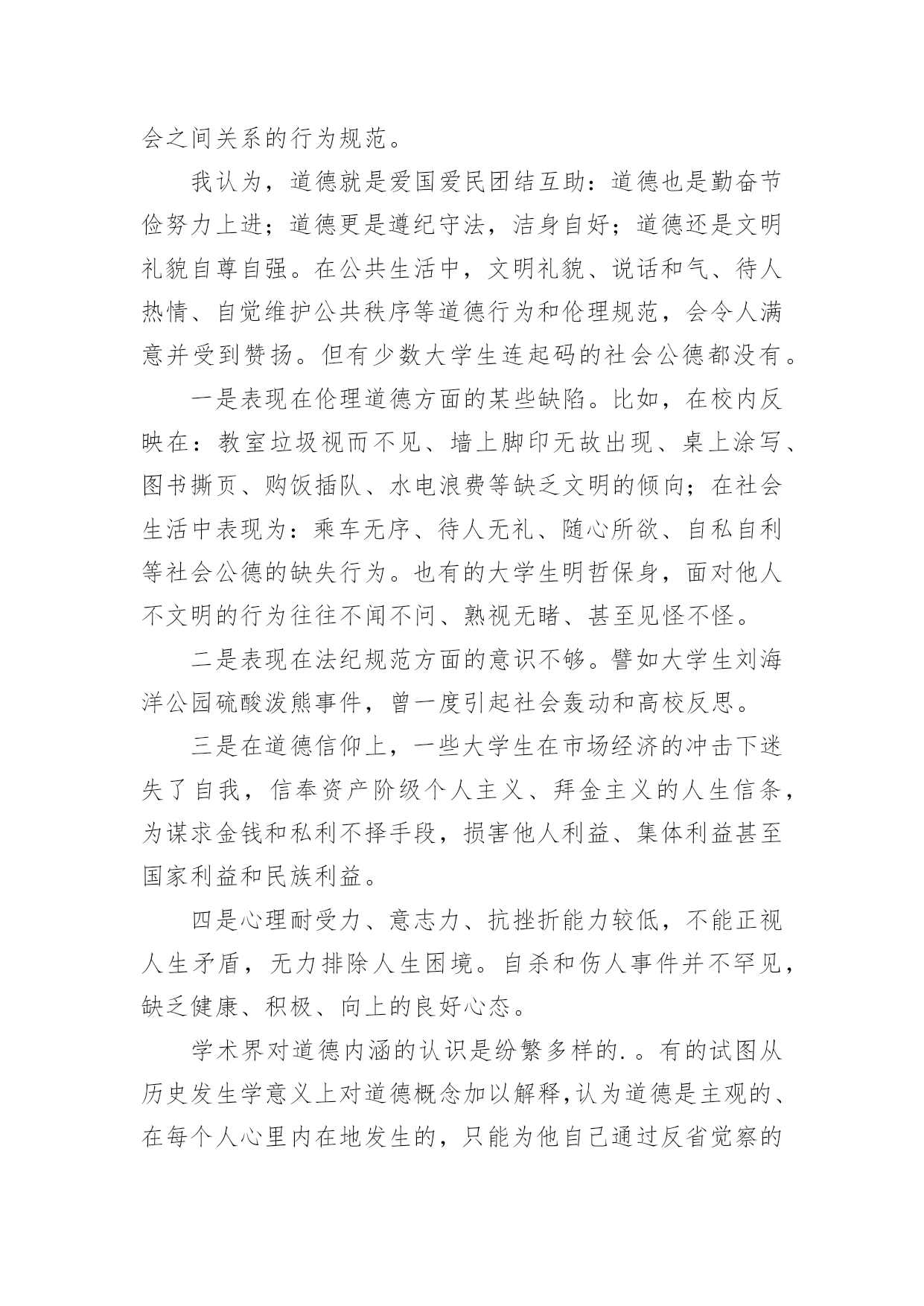 会之间关系的行为规范。

我认为，道德就是爱国爱民团结互助：道德也是勤奋节俭努力上进；道德更是遵纪守法，洁身自好；道德还是文明礼貌自尊自强。在公共生活中，文明礼貌、说话和气、待人热情、自觉维护公共秩序等道德行为和伦理规范，会令人满意并受到赞扬。但有少数大学生连起码的社会公德都没有。

一是表现在伦理道德方面的某些缺陷。比如，在校内反映在：教室垃圾视而不见、墙上脚印无故出现、桌上涂写、图书撕页、购饭插队、水电浪费等缺乏文明的倾向；在社会生活中表现为：乘车无序、待人无礼、随心所欲、自私自利等社会公德的缺失行为。也有的大学生明哲保身，面对他人不文明的行为往往不闻不问、熟视无睹、甚至见怪不怪。

二是表现在法纪规范方面的意识不够。譬如大学生刘海洋公园硫酸泼熊事件，曾一度引起社会轰动和高校反思。

三是在道德信仰上，一些大学生在市场经济的冲击下迷失了自我，信奉资产阶级个人主义、拜金主义的人生信条，为谋求金钱和私利不择手段，损害他人利益、集体利益甚至国家利益和民族利益。

四是心理耐受力、意志力、抗挫折能力较低，不能正视人生矛盾，无力排除人生困境。自杀和伤人事件并不罕见，缺乏健康、积极、向上的良好心态。

学术界对道德内涵的认识是纷繁多样的.。有的试图从历史发生学意义上对道德概念加以解释,认为道德是主观的、在每个人心里内在地发生的，只能为他自己通过反省觉察的